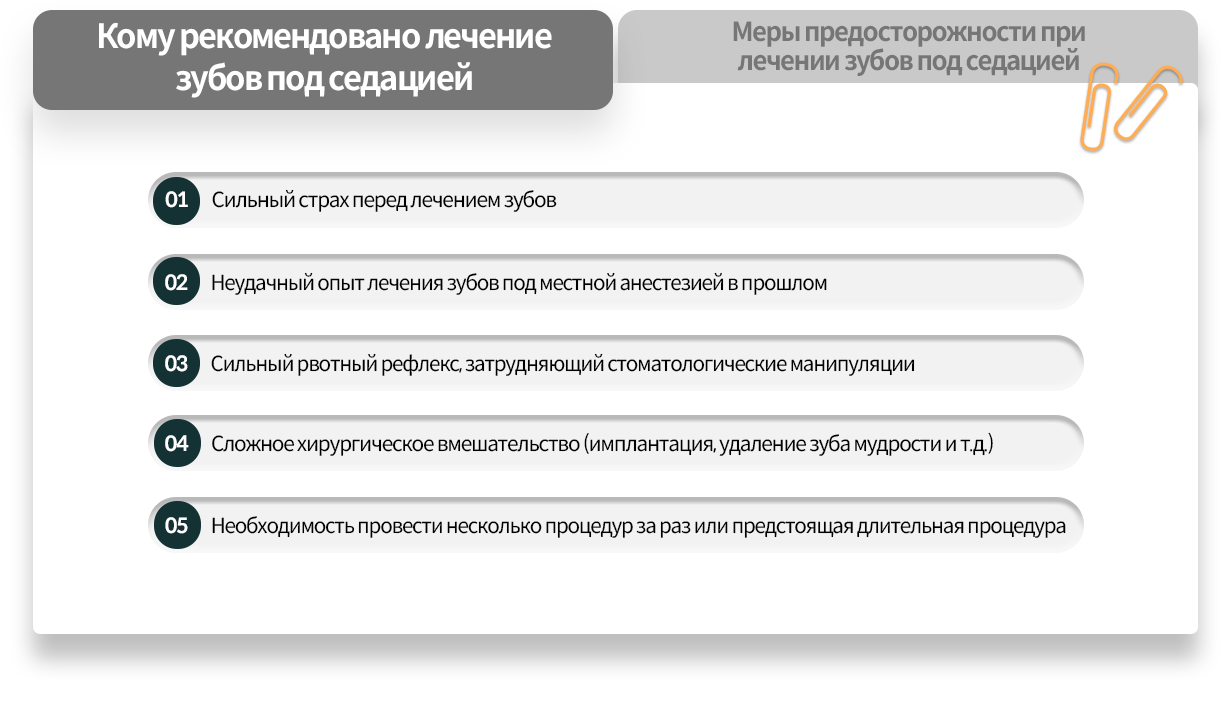 Кому рекомендовано лечение зубов под седацией

Меры предосторожности при лечении зубов под седацией

01 Сильный страх перед лечением зубов

02 Неудачный опыт лечения зубов под местной анестезией в прошлом

03 Сильный рвотный рефлекс, затрудняющий стоматологические манипуляции

04 Сложное хирургическое вмешательство (имплантация, удаление зуба мудрости и т.д.)

05 Необходимость провести несколько процедур за раз или предстоящая длительная процедура